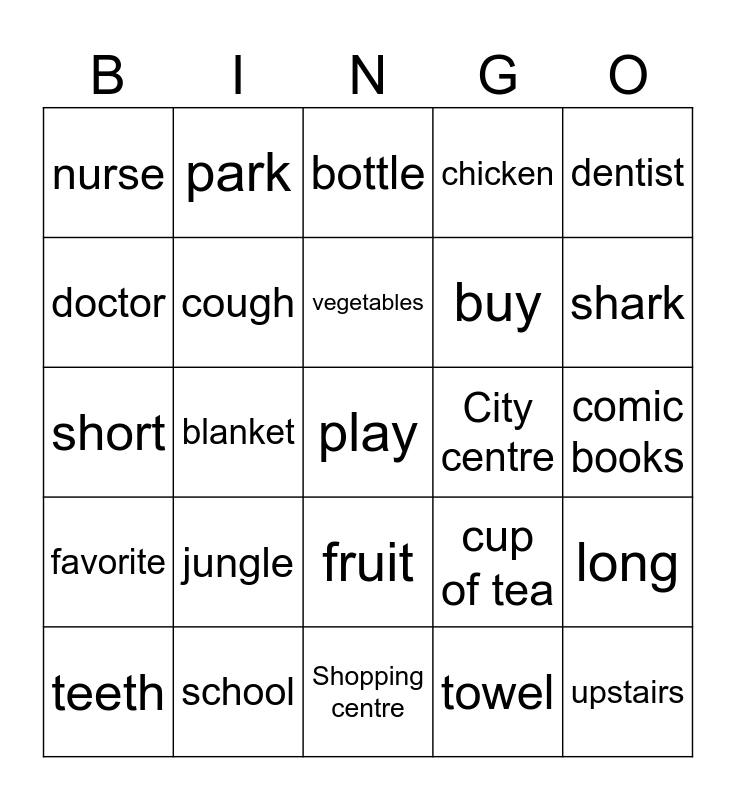 | B | I | N | G | O |
|---|---|---|---|---|
| nurse | park | bottle | chicken | dentist |
| doctor | cough | vegetables | buy | shark |
| short | blanket | play | City centre | comic books |
| favorite | jungle | fruit | cup of tea | long |
| teeth | school | Shopping centre | towel | upstairs |